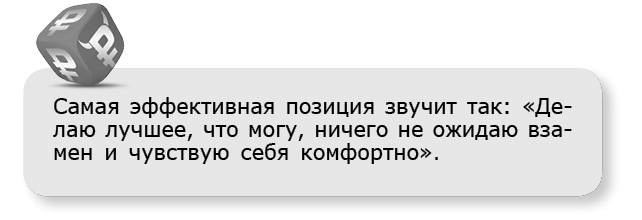 Самая эффективная позиция звучит так: «Делаю лучшее, что могу, ничего не ожидаю взамен и чувствую себя комфортно».